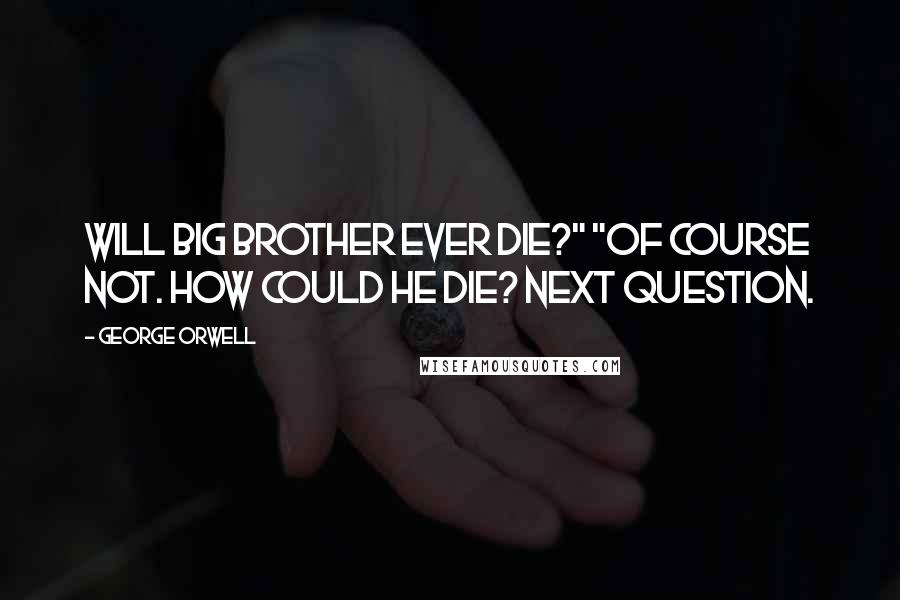 WILL BIG BROTHER EVER DIE?" "OF COURSE NOT. HOW COULD HE DIE? NEXT QUESTION.

- GEORGE ORWELL

WISEFAMOUSQUOTES.COM